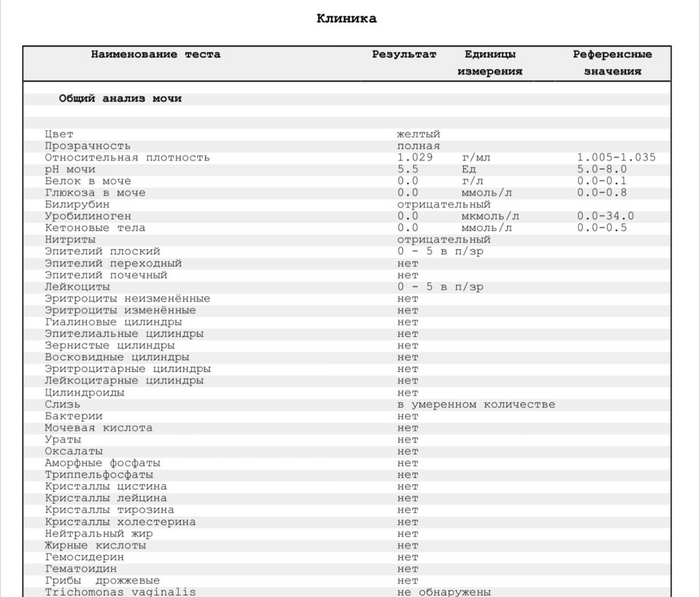 Клиника

| Наименование теста | Результат | Единицы измерения | Референсные значения |
|---|---|---|---|
| Общий анализ мочи | | | |
| Цвет | желтый | | |
| Прозрачность | полная | | |
| Относительная плотность | 1.029 | г/мл | 1.005-1.035 |
| pH мочи | 5.5 | Ед | 5.0-8.0 |
| Белок в моче | 0.0 | г/л | 0.0-0.1 |
| Глюкоза в моче | 0.0 | ммоль/л | 0.0-0.8 |
| Билирубин | отрицательный | | |
| Уробилиноген | 0.0 | мкмоль/л | 0.0-34.0 |
| Кетоновые тела | 0.0 | ммоль/л | 0.0-0.5 |
| Нитриты | отрицательный | | |
| Эпителий плоский | 0 - 5 в п/зр | | |
| Эпителий переходный | нет | | |
| Эпителий почечный | нет | | |
| Лейкоциты | 0 - 5 в п/зр | | |
| Эритроциты неизменённые | нет | | |
| Эритроциты изменённые | нет | | |
| Гиалиновые цилиндры | нет | | |
| Эпителиальные цилиндры | нет | | |
| Зернистые цилиндры | нет | | |
| Восковидные цилиндры | нет | | |
| Эритроцитарные цилиндры | нет | | |
| Лейкоцитарные цилиндры | нет | | |
| Цилиндроиды | нет | | |
| Слизь | в умеренном количестве | | |
| Бактерии | нет | | |
| Мочевая кислота | нет | | |
| Ураты | нет | | |
| Оксалаты | нет | | |
| Аморфные фосфаты | нет | | |
| Триппельфосфаты | нет | | |
| Кристаллы цистина | нет | | |
| Кристаллы лейцина | нет | | |
| Кристаллы тирозина | нет | | |
| Кристаллы холестерина | нет | | |
| Нейтральный жир | нет | | |
| Жирные кислоты | нет | | |
| Гемосидерин | нет | | |
| Гематоидин | нет | | |
| Грибы дрожжевые | нет | | |
| Trichomonas vaginalis | не обнаружены | | |